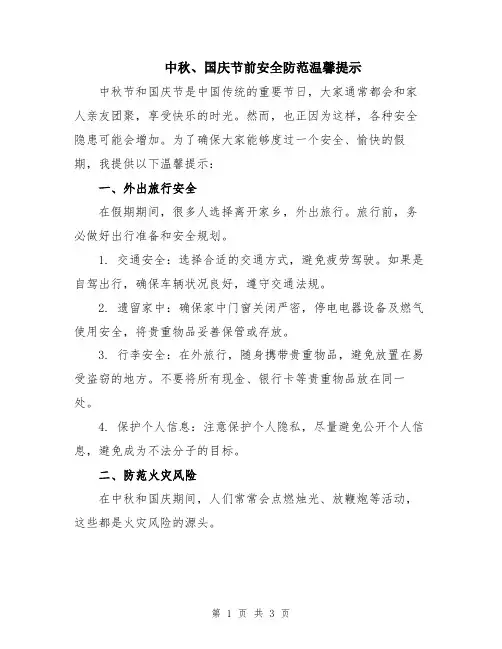 中秋、国庆节前安全防范温馨提示

中秋节和国庆节是中国传统的重要节日，大家通常都会和家人亲友团聚，享受快乐的时光。然而，也正因为这样，各种安全隐患可能会增加。为了确保大家能够度过一个安全、愉快的假期，我提供以下温馨提示：

一、外出旅行安全

在假期期间，很多人选择离开家乡，外出旅行。旅行前，务必做好出行准备和安全规划。

1. 交通安全：选择合适的交通方式，避免疲劳驾驶。如果是自驾出行，确保车辆状况良好，遵守交通法规。

2. 遗留家中：确保家中门窗关闭严密，停电电器设备及燃气使用安全，将贵重物品妥善保管或存放。

3. 行李安全：在外旅行，随身携带贵重物品，避免放置在易受盗窃的地方。不要将所有现金、银行卡等贵重物品放在同一处。

4. 保护个人信息：注意保护个人隐私，尽量避免公开个人信息，避免成为不法分子的目标。

二、防范火灾风险

在中秋和国庆期间，人们常常会点燃烛光、放鞭炮等活动，这些都是火灾风险的源头。

第 1 页 共 3 页